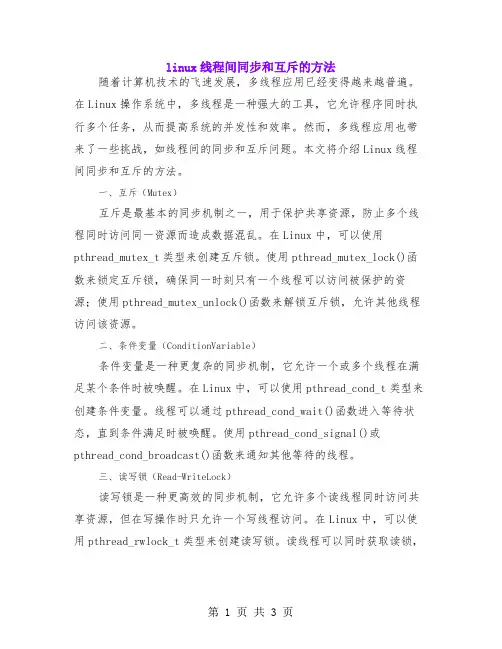 linux线程间同步和互斥的方法

随着计算机技术的飞速发展，多线程应用已经变得越来越普遍。在Linux操作系统中，多线程是一种强大的工具，它允许程序同时执行多个任务，从而提高系统的并发性和效率。然而，多线程应用也带来了一些挑战，如线程间的同步和互斥问题。本文将介绍Linux线程间同步和互斥的方法。

一、互斥（Mutex）

互斥是最基本的同步机制之一，用于保护共享资源，防止多个线程同时访问同一资源而造成数据混乱。在Linux中，可以使用pthread_mutex_t类型来创建互斥锁。使用pthread_mutex_lock()函数来锁定互斥锁，确保同一时刻只有一个线程可以访问被保护的资源；使用pthread_mutex_unlock()函数来解锁互斥锁，允许其他线程访问该资源。

二、条件变量（ConditionVariable）

条件变量是一种更复杂的同步机制，它允许一个或多个线程在满足某个条件时被唤醒。在Linux中，可以使用pthread_cond_t类型来创建条件变量。线程可以通过pthread_cond_wait()函数进入等待状态，直到条件满足时被唤醒。使用pthread_cond_signal()或pthread_cond_broadcast()函数来通知其他等待的线程。

三、读写锁（Read-WriteLock）

读写锁是一种更高效的同步机制，它允许多个读线程同时访问共享资源，但在写操作时只允许一个写线程访问。在Linux中，可以使用pthread_rwlock_t类型来创建读写锁。读线程可以同时获取读锁，

第 1 页 共 3 页